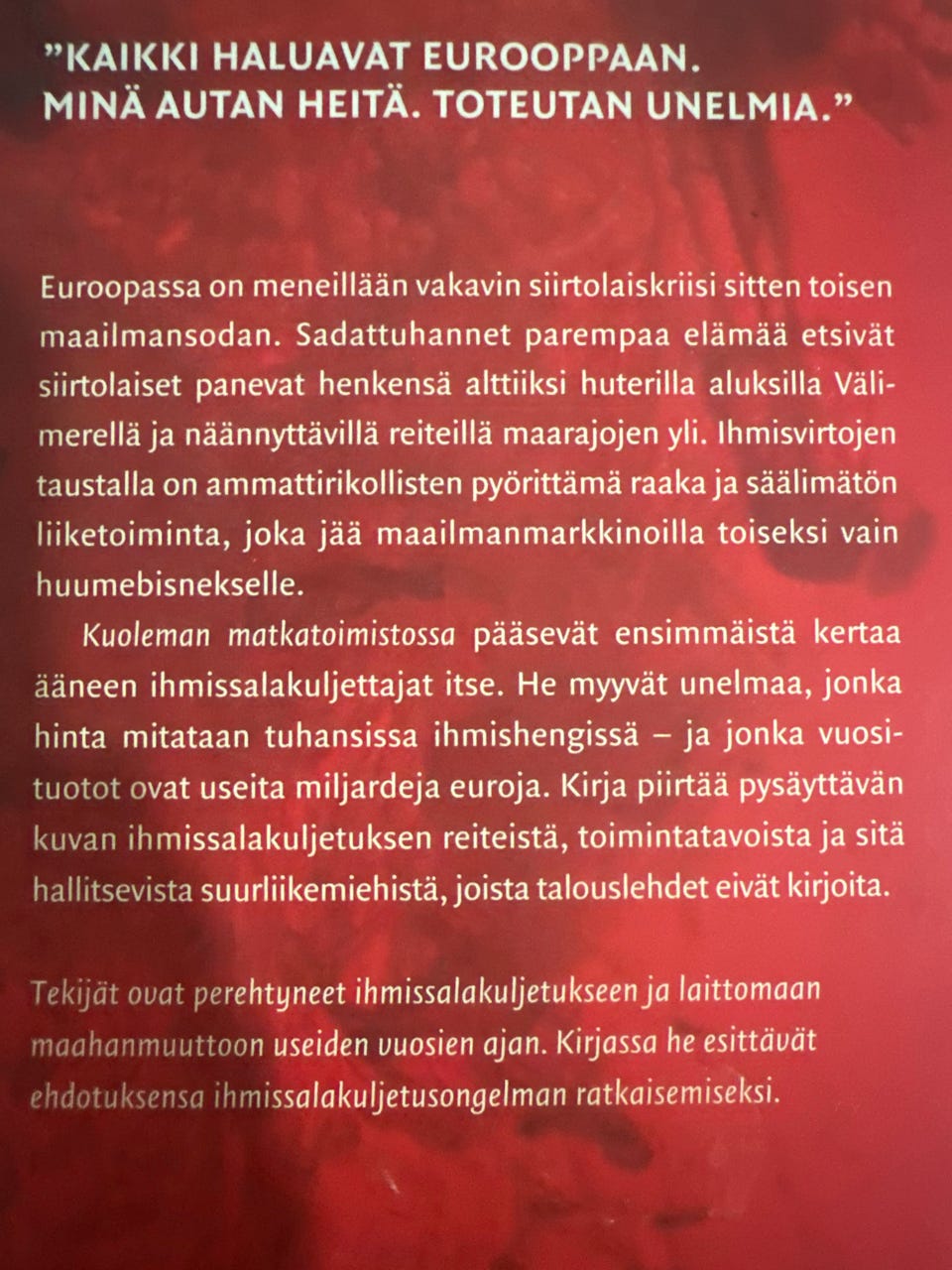 ”KAIKKI HALUAVAT EUROOPPAAN. MINÄ AUTAN HEITÄ. TOTEUTAN UNELMIA.”

Euroopassa on meneillään vakavin siirtolaiskriisi sitten toisen maailmansodan. Sadattuhannet parempaa elämää etsivät siirtolaiset panevat henkensä alttiiksi huterilla aluksilla Välimerellä ja näännyttävillä reiteillä maarajojen yli. Ihmisvirtojen taustalla on ammattirikollisten pyörittämä raaka ja säälimätön liiketoiminta, joka jää maailmanmarkkinoilla toiseksi vain huumebisnekselle.

Kuoleman matkatoimistossa pääsevät ensimmäistä kertaa ääneen ihmissalakuljettajat itse. He myyvät unelmaa, jonka hinta mitataan tuhansissa ihmishengissä – ja jonka vuosituotot ovat useita miljardeja euroja. Kirja piirtää pysäyttävän kuvan ihmissalakuljetuksen reiteistä, toimintatavoista ja sitä hallitsevista suurliikemiehistä, joista talouslehdet eivät kirjoita.

Tekijät ovat perehtyneet ihmissalakuljetukseen ja laittomaan maahanmuuttoon useiden vuosien ajan. Kirjassa he esittävät ehdotuksensa ihmissalakuljetusongelman ratkaisemiseksi.